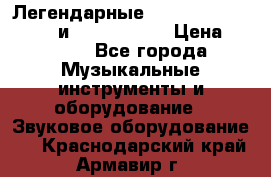 Легендарные
и Цена
Все города
Музыкальные инструменты и оборудование
Звуковое оборудование
Краснодарский край
Армавир г